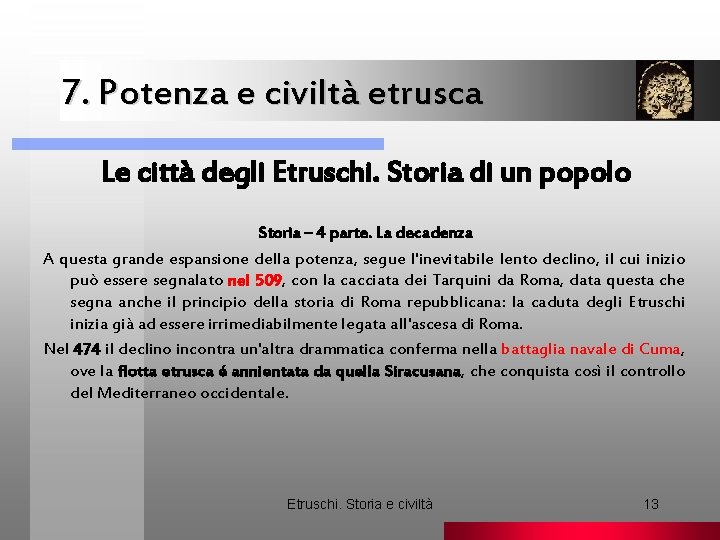 7. Potenza e civiltà etrusca

Le città degli Etruschi. Storia di un popolo

Storia – 4 parte. La decadenza

A questa grande espansione della potenza, segue l'inevitabile lento declino, il cui inizio può essere segnalato nel 509, con la cacciata dei Tarquini da Roma, data questa che segna anche il principio della storia di Roma repubblicana: la caduta degli Etruschi inizia già ad essere irrimediabilmente legata all'ascesa di Roma.

Nel 474 il declino incontra un'altra drammatica conferma nella battaglia navale di Cuma, ove la flotta etrusca é annientata da quella Siracusana, che conquista così il controllo del Mediterraneo occidentale.

Etruschi. Storia e civiltà

13